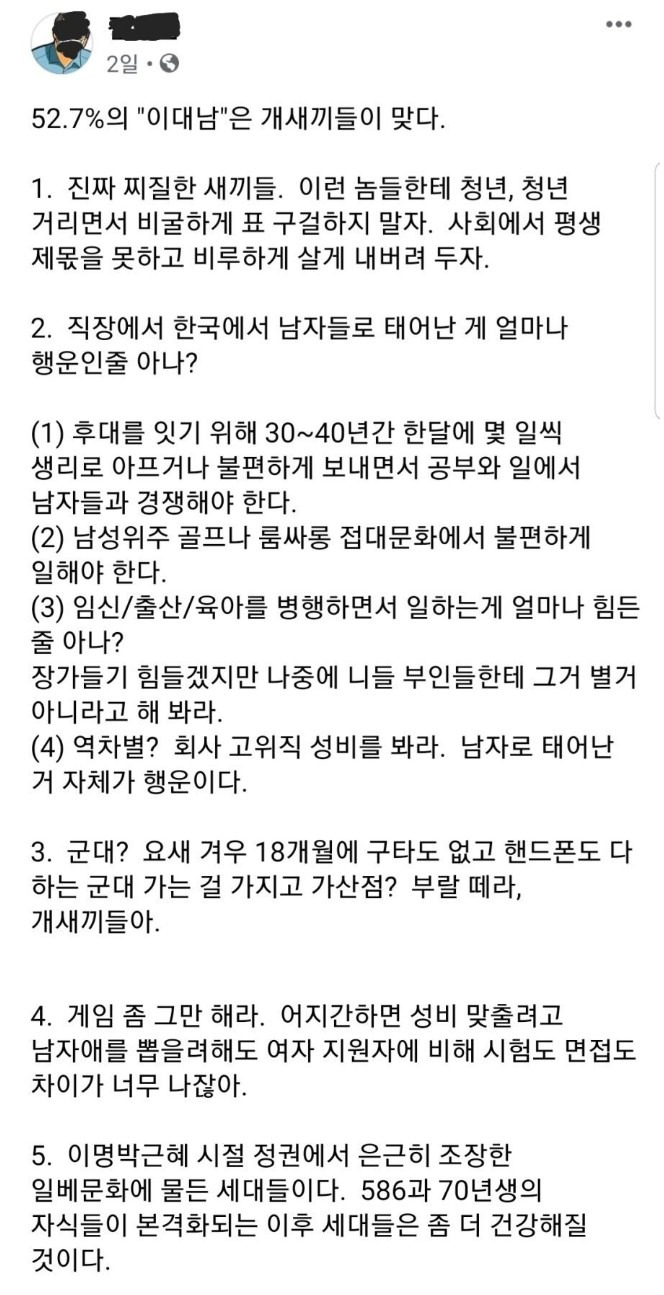 2일 •

52.7%의 "이대남"은 개새끼들이 맞다.

1. 진짜 찌질한 새끼들. 이런 놈들한테 청년, 청년 거리면서 비굴하게 표 구걸하지 말자. 사회에서 평생 제몫을 못하고 비루하게 살게 내버려 두자.

2. 직장에서 한국에서 남자들로 태어난 게 얼마나 행운인줄 아나?

(1) 후대를 잇기 위해 30~40년간 한달에 몇 일씩 생리로 아프거나 불편하게 보내면서 공부와 일에서 남자들과 경쟁해야 한다.
(2) 남성위주 골프나 룸싸롱 접대문화에서 불편하게 일해야 한다.
(3) 임신/출산/육아를 병행하면서 일하는게 얼마나 힘든 줄 아나?
장가들기 힘들겠지만 나중에 니들 부인들한테 그거 별거 아니라고 해 봐라.
(4) 역차별? 회사 고위직 성비를 봐라. 남자로 태어난 거 자체가 행운이다.

3. 군대? 요새 겨우 18개월에 구타도 없고 핸드폰도 다 하는 군대 가는 걸 가지고 가산점? 부랄 떼라, 개새끼들아.

4. 게임 좀 그만 해라. 어지간하면 성비 맞출려고 남자애를 뽑을려해도 여자 지원자에 비해 시험도 면접도 차이가 너무 나잖아.

5. 이명박근혜 시절 정권에서 은근히 조장한 일베문화에 물든 세대들이다. 586과 70년생의 자식들이 본격화되는 이후 세대들은 좀 더 건강해질 것이다.